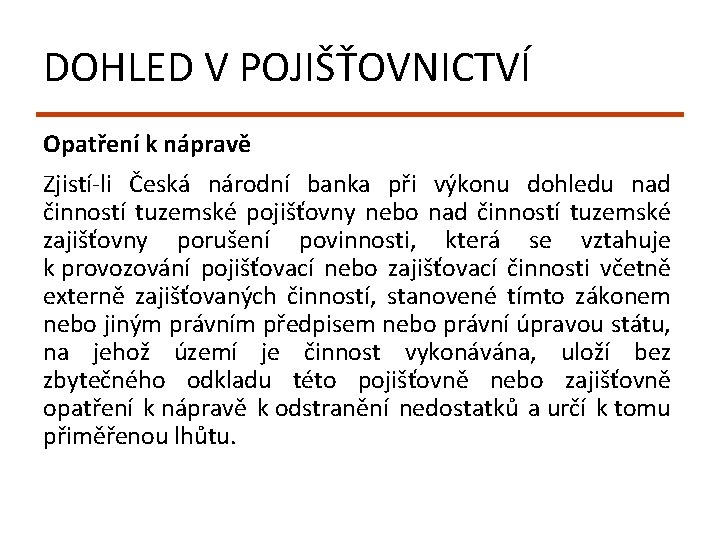 DOHLED V POJIŠŤOVNICTVÍ

Opatření k nápravě

Zjistí-li Česká národní banka při výkonu dohledu nad činností tuzemské pojišťovny nebo nad činností tuzemské zajišťovny porušení povinnosti, která se vztahuje k provozování pojišťovací nebo zajišťovací činnosti včetně externě zajišťovaných činností, stanovené tímto zákonem nebo jiným právním předpisem nebo právní úpravou státu, na jehož území je činnost vykonávána, uloží bez zbytečného odkladu této pojišťovně nebo zajišťovně opatření k nápravě k odstranění nedostatků a určí k tomu přiměřenou lhůtu.